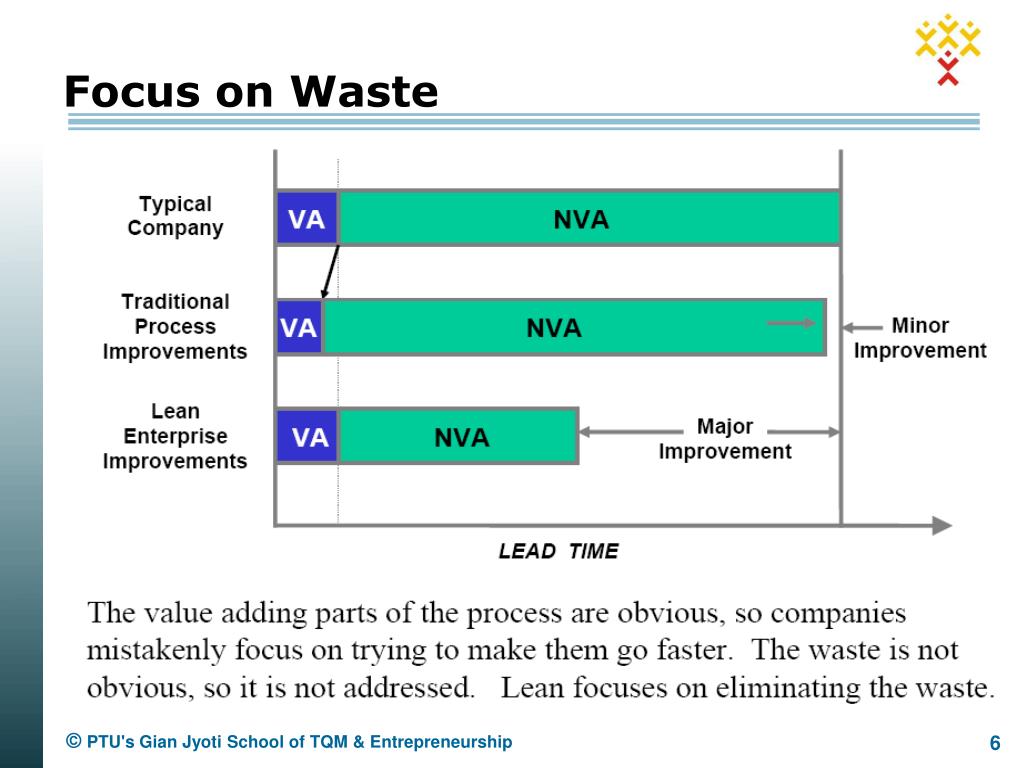 Focus on Waste

Typical Company
VA
NVA

Traditional Process Improvements
VA
NVA
Minor Improvement

Lean Enterprise Improvements
VA
NVA
Major Improvement

LEAD TIME

The value adding parts of the process are obvious, so companies mistakenly focus on trying to make them go faster. The waste is not obvious, so it is not addressed. Lean focuses on eliminating the waste.

© PTU's Gian Jyoti School of TQM & Entrepreneurship

6